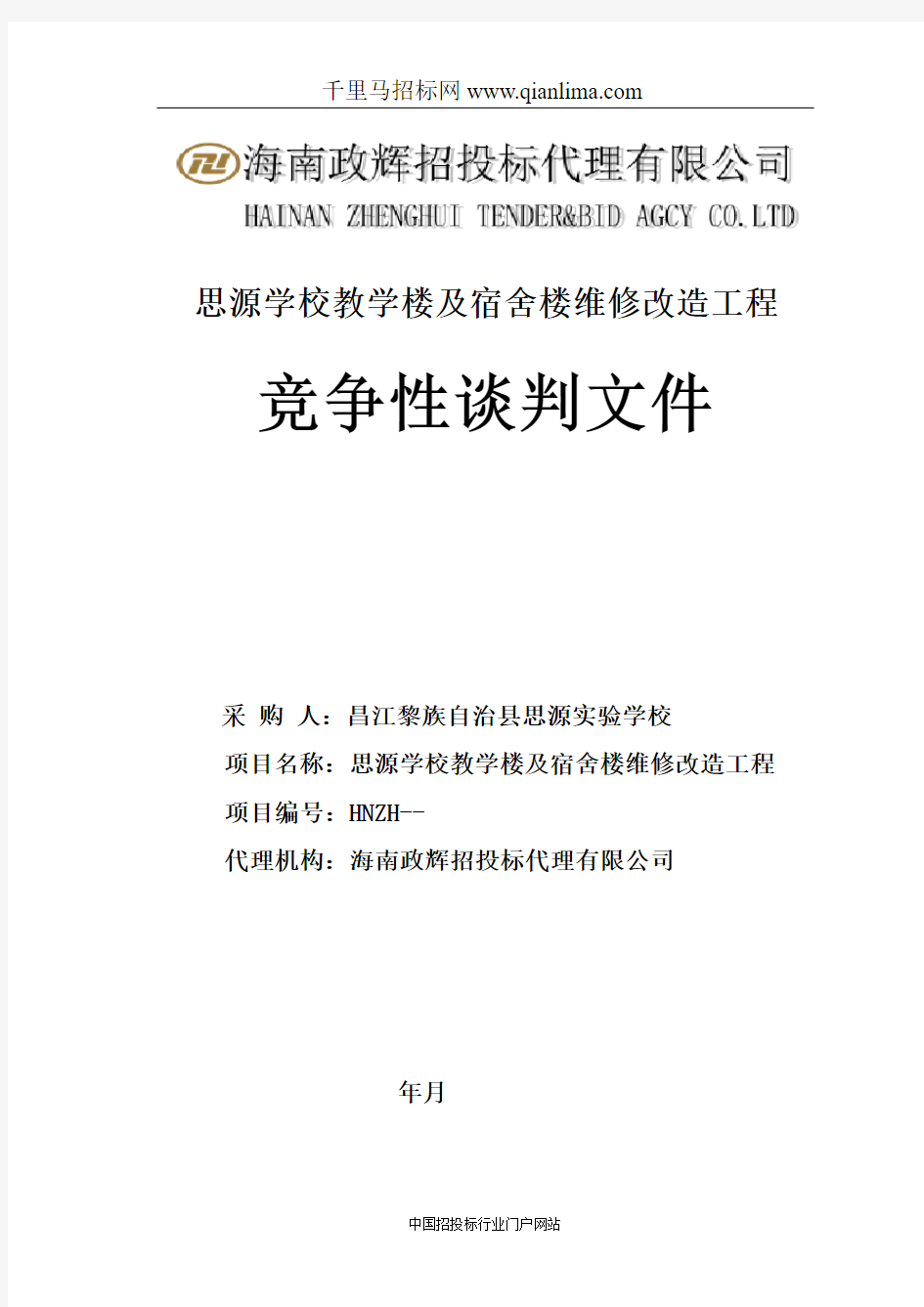 千里马招标网 www.qianlima.com

海南政辉招投标代理有限公司
HAINAN ZHENGHUI TENDER&BID AGCY CO.LTD

思源学校教学楼及宿舍楼维修改造工程

竞争性谈判文件

采 购 人：昌江黎族自治县思源实验学校
项目名称：思源学校教学楼及宿舍楼维修改造工程
项目编号：HNZH--
代理机构：海南政辉招投标代理有限公司

年月

中国招投标行业门户网站